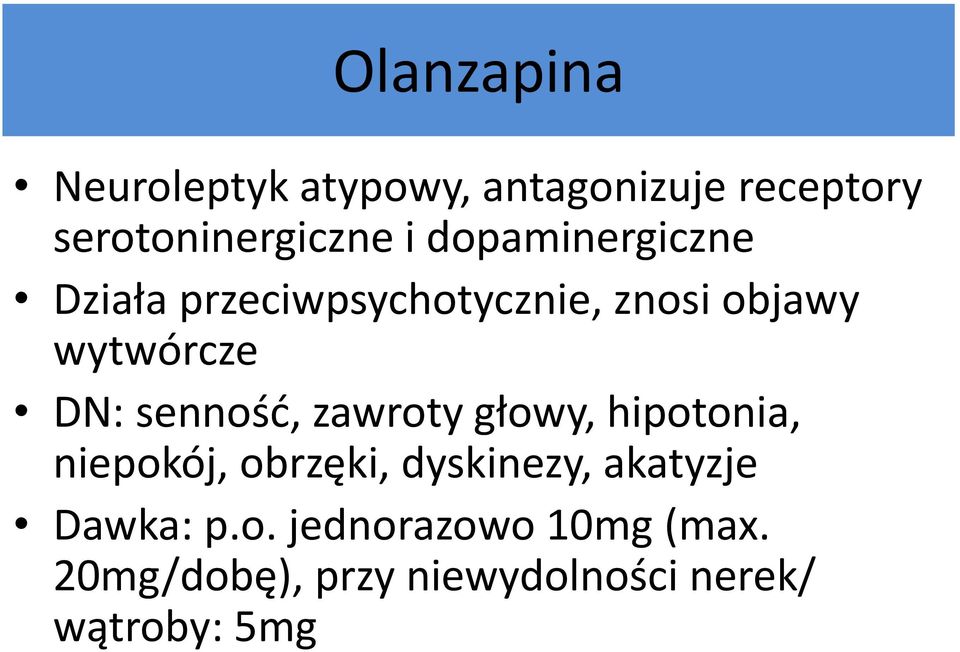 Olanzapina

• Neuroleptyk atypowy, antagonizuje receptory serotoninergiczne i dopaminergiczne

• Działa przeciwpsychotycznie, znosi objawy wytwórcze

• DN: senność, zawroty głowy, hipotonia, niepokój, obrzęki, dyskinezy, akatyzje

• Dawka: p.o. jednorazowo 10mg (max. 20mg/dobę), przy niewydolności nerek/ wątroby: 5mg